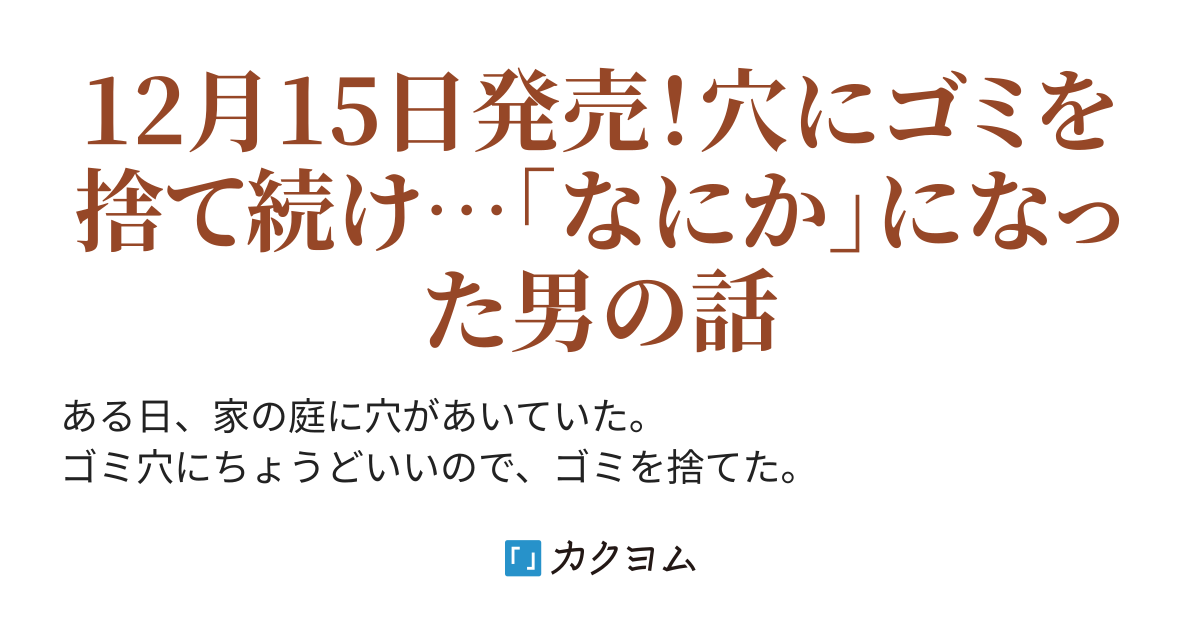 12月15日発売!穴にゴミを捨て続け…「なにか」になった男の話

ある日、家の庭に穴があいていた。
ゴミ穴にちょうどいいので、ゴミを捨てた。

カクヨム